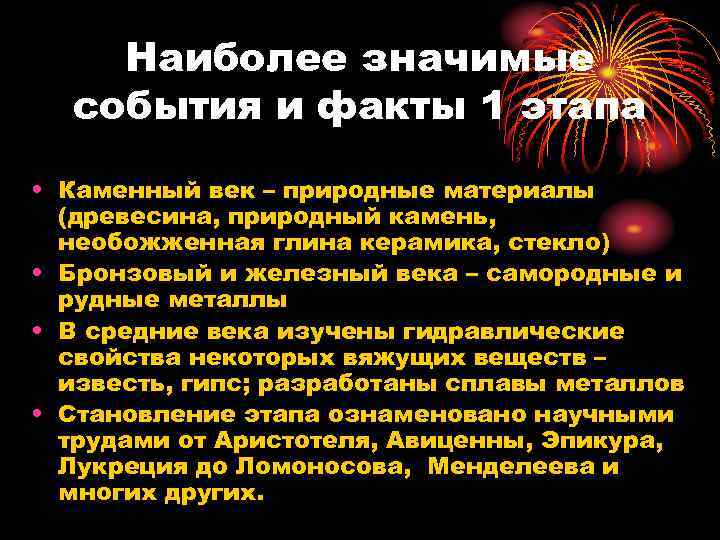 Наиболее значимые события и факты 1 этапа

• Каменный век – природные материалы (древесина, природный камень, необожженная глина керамика, стекло)
• Бронзовый и железный века – самородные и рудные металлы
• В средние века изучены гидравлические свойства некоторых вяжущих веществ – известь, гипс; разработаны сплавы металлов
• Становление этапа ознаменовано научными трудами от Аристотеля, Авиценны, Эпикура, Лукреция до Ломоносова, Менделеева и многих других.